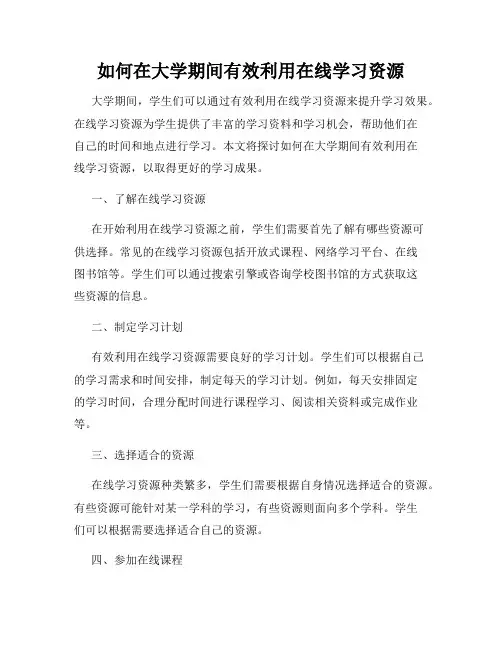 如何在大学期间有效利用在线学习资源

大学期间，学生们可以通过有效利用在线学习资源来提升学习效果。在线学习资源为学生提供了丰富的学习资料和学习机会，帮助他们在自己的时间和地点进行学习。本文将探讨如何在大学期间有效利用在线学习资源，以取得更好的学习成果。

一、了解在线学习资源

在开始利用在线学习资源之前，学生们需要首先了解有哪些资源可供选择。常见的在线学习资源包括开放式课程、网络学习平台、在线图书馆等。学生们可以通过搜索引擎或咨询学校图书馆的方式获取这些资源的信息。

二、制定学习计划

有效利用在线学习资源需要良好的学习计划。学生们可以根据自己的学习需求和时间安排，制定每天的学习计划。例如，每天安排固定的学习时间，合理分配时间进行课程学习、阅读相关资料或完成作业等。

三、选择适合的资源

在线学习资源种类繁多，学生们需要根据自身情况选择适合的资源。有些资源可能针对某一学科的学习，有些资源则面向多个学科。学生们可以根据需要选择适合自己的资源。

四、参加在线课程